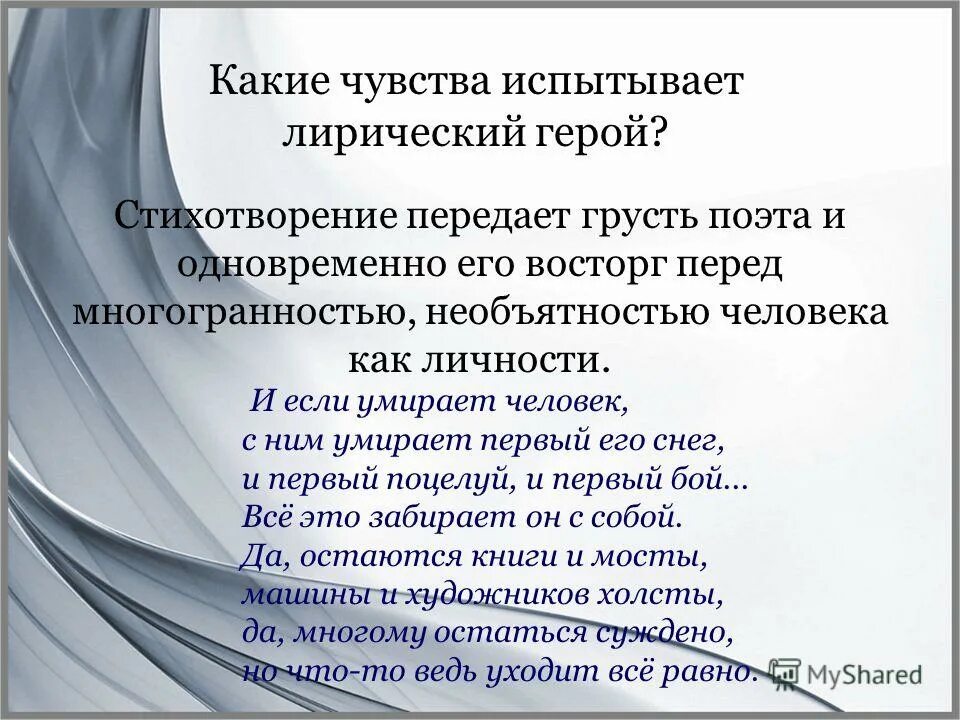 Какие чувства испытывает лирический герой?

Стихотворение передает грусть поэта и одновременно его восторг перед многогранностью, необъятностью человека как личности.

И если умирает человек,
с ним умирает первый его снег,
и первый поцелуй, и первый бой...
Всё это забирает он с собой.
Да, остаются книги и мосты,
машины и художников холсты,
да, многому остаться суждено,
но что-то ведь уходит всё равно.

MyShared